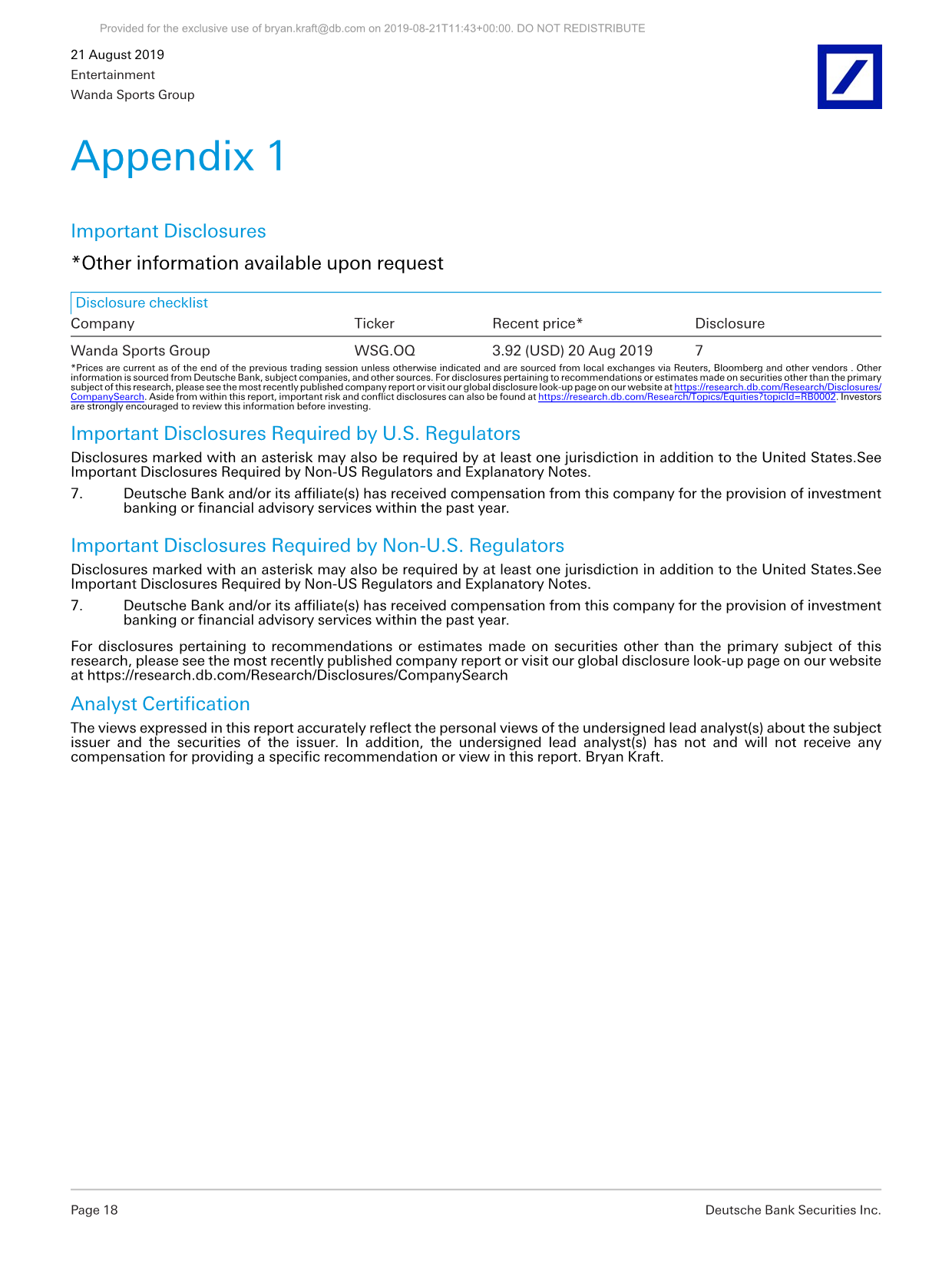 Provided for the exclusive use of bryan.kraft@db.com on 2019-08-21T11:43+00:00. DO NOT REDISTRIBUTE

21 August 2019
Entertainment
Wanda Sports Group

Appendix 1

Important Disclosures

*Other information available upon request

Disclosure checklist

| Company | Ticker | Recent price* | Disclosure |
|---|---|---|---|
| Wanda Sports Group | WSG.OQ | 3.92 (USD) 20 Aug 2019 | 7 |

*Prices are current as of the end of the previous trading session unless otherwise indicated and are sourced from local exchanges via Reuters, Bloomberg and other vendors . Other information is sourced from Deutsche Bank, subject companies, and other sources. For disclosures pertaining to recommendations or estimates made on securities other than the primary subject of this research, please see the most recently published company report or visit our global disclosure look-up page on our website at https://research.db.com/Research/Disclosures/CompanySearch. Aside from within this report, important risk and conflict disclosures can also be found at https://research.db.com/Research/Topics/Equities?topicId=RB0002. Investors are strongly encouraged to review this information before investing.

Important Disclosures Required by U.S. Regulators

Disclosures marked with an asterisk may also be required by at least one jurisdiction in addition to the United States.See Important Disclosures Required by Non-US Regulators and Explanatory Notes.

7. Deutsche Bank and/or its affiliate(s) has received compensation from this company for the provision of investment banking or financial advisory services within the past year.

Important Disclosures Required by Non-U.S. Regulators

Disclosures marked with an asterisk may also be required by at least one jurisdiction in addition to the United States.See Important Disclosures Required by Non-US Regulators and Explanatory Notes.

7. Deutsche Bank and/or its affiliate(s) has received compensation from this company for the provision of investment banking or financial advisory services within the past year.

For disclosures pertaining to recommendations or estimates made on securities other than the primary subject of this research, please see the most recently published company report or visit our global disclosure look-up page on our website at https://research.db.com/Research/Disclosures/CompanySearch

Analyst Certification

The views expressed in this report accurately reflect the personal views of the undersigned lead analyst(s) about the subject issuer and the securities of the issuer. In addition, the undersigned lead analyst(s) has not and will not receive any compensation for providing a specific recommendation or view in this report. Bryan Kraft.

Page 18
Deutsche Bank Securities Inc.